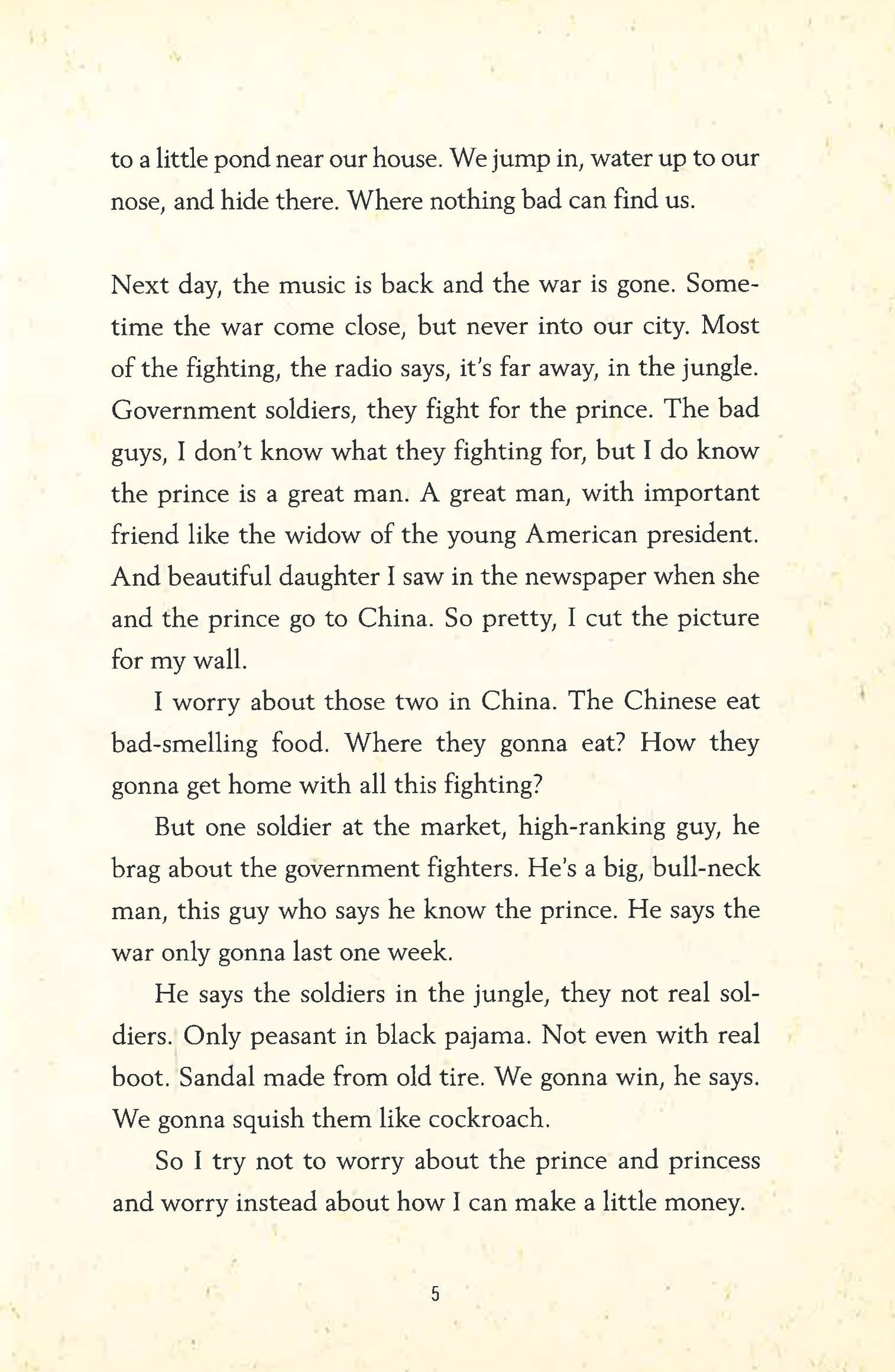 to a little pond near our house. We jump in, water up to our nose, and hide there. Where nothing bad can find us.

Next day, the music is back and the war is gone. Sometime the war come close, but never into our city. Most of the fighting, the radio says, it's far away, in the jungle. Government soldiers, they fight for the prince. The bad guys, I don't know what they fighting for, but I do know the prince is a great man. A great man, with important friend like the widow of the young American president. And beautiful daughter I saw in the newspaper when she and the prince go to China. So pretty, I cut the picture for my wall.

I worry about those two in China. The Chinese eat bad-smelling food. Where they gonna eat? How they gonna get home with all this fighting?

But one soldier at the market, high-ranking guy, he brag about the government fighters. He's a big, bull-neck man, this guy who says he know the prince. He says the war only gonna last one week.

He says the soldiers in the jungle, they not real soldiers. Only peasant in black pajama. Not even with real boot. Sandal made from old tire. We gonna win, he says. We gonna squish them like cockroach.

So I try not to worry about the prince and princess and worry instead about how I can make a little money.

5